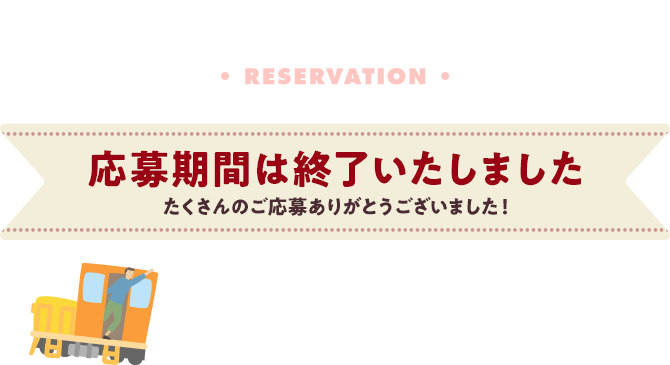 • RESERVATION •

応募期間は終了いたしました

たくさんのご応募ありがとうございました！